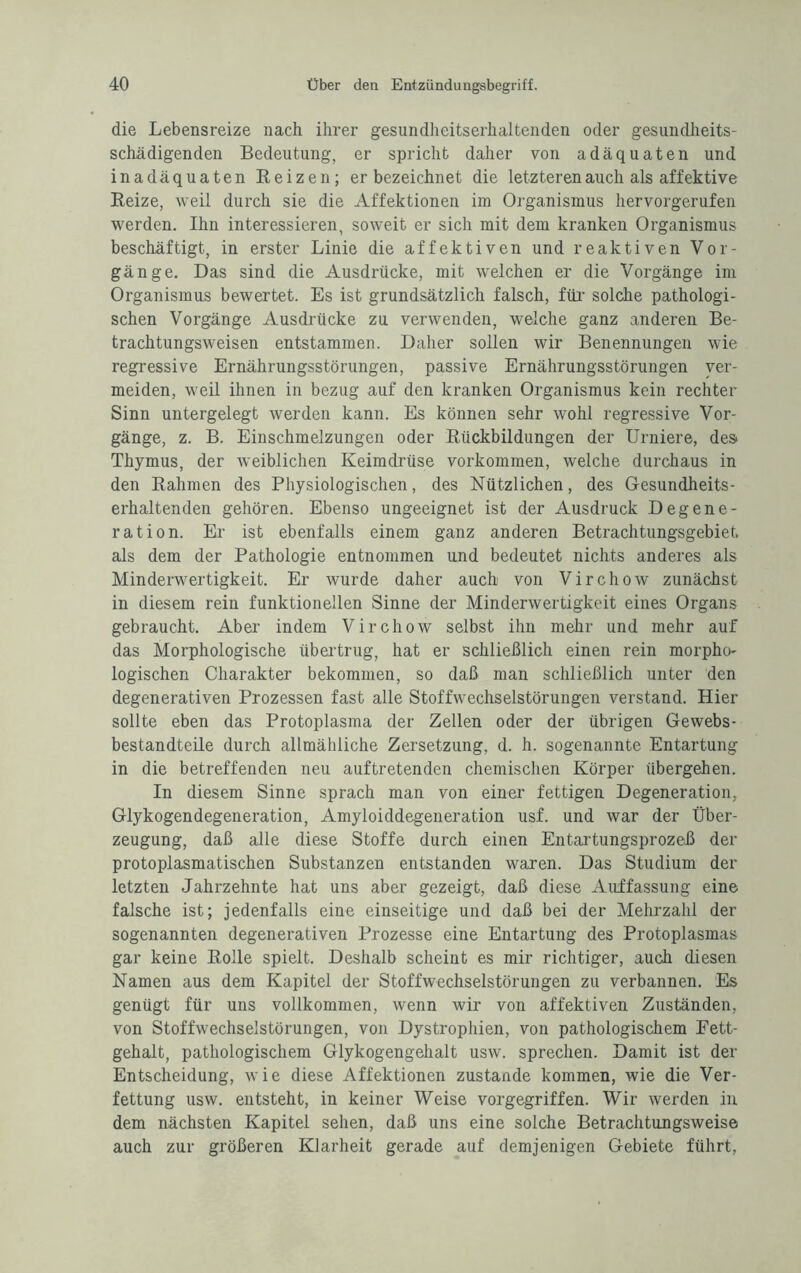 40 Über den Entzündungsbegriff.

die Lebensreize nach ihrer gesundheitserhaltenden oder gesundheitsschädigenden Bedeutung, er spricht daher von adäquaten und inadäquaten Reizen; er bezeichnet die letzteren auch als affektive Reize, weil durch sie die Affektionen im Organismus hervorgerufen werden. Ihn interessieren, soweit er sich mit dem kranken Organismus beschäftigt, in erster Linie die affektiven und reaktiven Vorgänge. Das sind die Ausdrücke, mit welchen er die Vorgänge im Organismus bewertet. Es ist grundsätzlich falsch, für solche pathologischen Vorgänge Ausdrücke zu verwenden, welche ganz anderen Betrachtungsweisen entstammen. Daher sollen wir Benennungen wie regressive Ernährungsstörungen, passive Ernährungsstörungen vermeiden, weil ihnen in bezug auf den kranken Organismus kein rechter Sinn untergelegt werden kann. Es können sehr wohl regressive Vorgänge, z. B. Einschmelzungen oder Rückbildungen der Urniere, des Thymus, der weiblichen Keimdrüse vorkommen, welche durchaus in den Rahmen des Physiologischen, des Nützlichen, des Gesundheitserhaltenden gehören. Ebenso ungeeignet ist der Ausdruck Degeneration. Er ist ebenfalls einem ganz anderen Betrachtungsgebiet als dem der Pathologie entnommen und bedeutet nichts anderes als Minderwertigkeit. Er wurde daher auch von Virchow zunächst in diesem rein funktionellen Sinne der Minderwertigkeit eines Organs gebraucht. Aber indem Virchow selbst ihn mehr und mehr auf das Morphologische übertrug, hat er schließlich einen rein morphologischen Charakter bekommen, so daß man schließlich unter den degenerativen Prozessen fast alle Stoffwechselstörungen verstand. Hier sollte eben das Protoplasma der Zellen oder der übrigen Gewebsbestandteile durch allmähliche Zersetzung, d. h. sogenannte Entartung in die betreffenden neu auftretenden chemischen Körper übergehen. In diesem Sinne sprach man von einer fettigen Degeneration, Glykogendegeneration, Amyloiddegeneration usf. und war der Überzeugung, daß alle diese Stoffe durch einen Entartungsprozeß der protoplasmatischen Substanzen entstanden waren. Das Studium der letzten Jahrzehnte hat uns aber gezeigt, daß diese Auffassung eine falsche ist; jedenfalls eine einseitige und daß bei der Mehrzahl der sogenannten degenerativen Prozesse eine Entartung des Protoplasmas gar keine Rolle spielt. Deshalb scheint es mir richtiger, auch diesen Namen aus dem Kapitel der Stoffwechselstörungen zu verbannen. Es genügt für uns vollkommen, wenn wir von affektiven Zuständen, von Stoffwechselstörungen, von Dystrophien, von pathologischem Fettgehalt, pathologischem Glykogengehalt usw. sprechen. Damit ist der Entscheidung, wie diese Affektionen zustande kommen, wie die Verfettung usw. entsteht, in keiner Weise vorgegriffen. Wir werden in dem nächsten Kapitel sehen, daß uns eine solche Betrachtungsweise auch zur größeren Klarheit gerade auf demjenigen Gebiete führt,